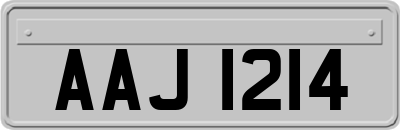 AAJ 1214